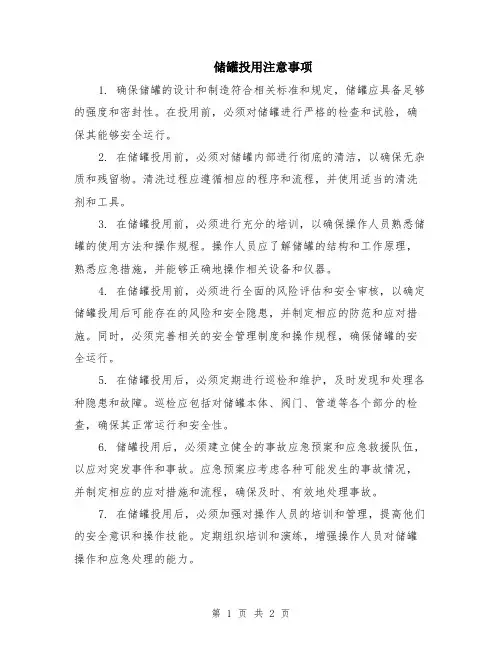 储罐投用注意事项

1. 确保储罐的设计和制造符合相关标准和规定，储罐应具备足够的强度和密封性。在投用前，必须对储罐进行严格的检查和试验，确保其能够安全运行。

2. 在储罐投用前，必须对储罐内部进行彻底的清洁，以确保无杂质和残留物。清洗过程应遵循相应的程序和流程，并使用适当的清洗剂和工具。

3. 在储罐投用前，必须进行充分的培训，以确保操作人员熟悉储罐的使用方法和操作规程。操作人员应了解储罐的结构和工作原理，熟悉应急措施，并能够正确地操作相关设备和仪器。

4. 在储罐投用前，必须进行全面的风险评估和安全审核，以确定储罐投用后可能存在的风险和安全隐患，并制定相应的防范和应对措施。同时，必须完善相关的安全管理制度和操作规程，确保储罐的安全运行。

5. 在储罐投用后，必须定期进行巡检和维护，及时发现和处理各种隐患和故障。巡检应包括对储罐本体、阀门、管道等各个部分的检查，确保其正常运行和安全性。

6. 储罐投用后，必须建立健全的事故应急预案和应急救援队伍，以应对突发事件和事故。应急预案应考虑各种可能发生的事故情况，并制定相应的应对措施和流程，确保及时、有效地处理事故。

7. 在储罐投用后，必须加强对操作人员的培训和管理，提高他们的安全意识和操作技能。定期组织培训和演练，增强操作人员对储罐操作和应急处理的能力。

第 1 页 共 2 页